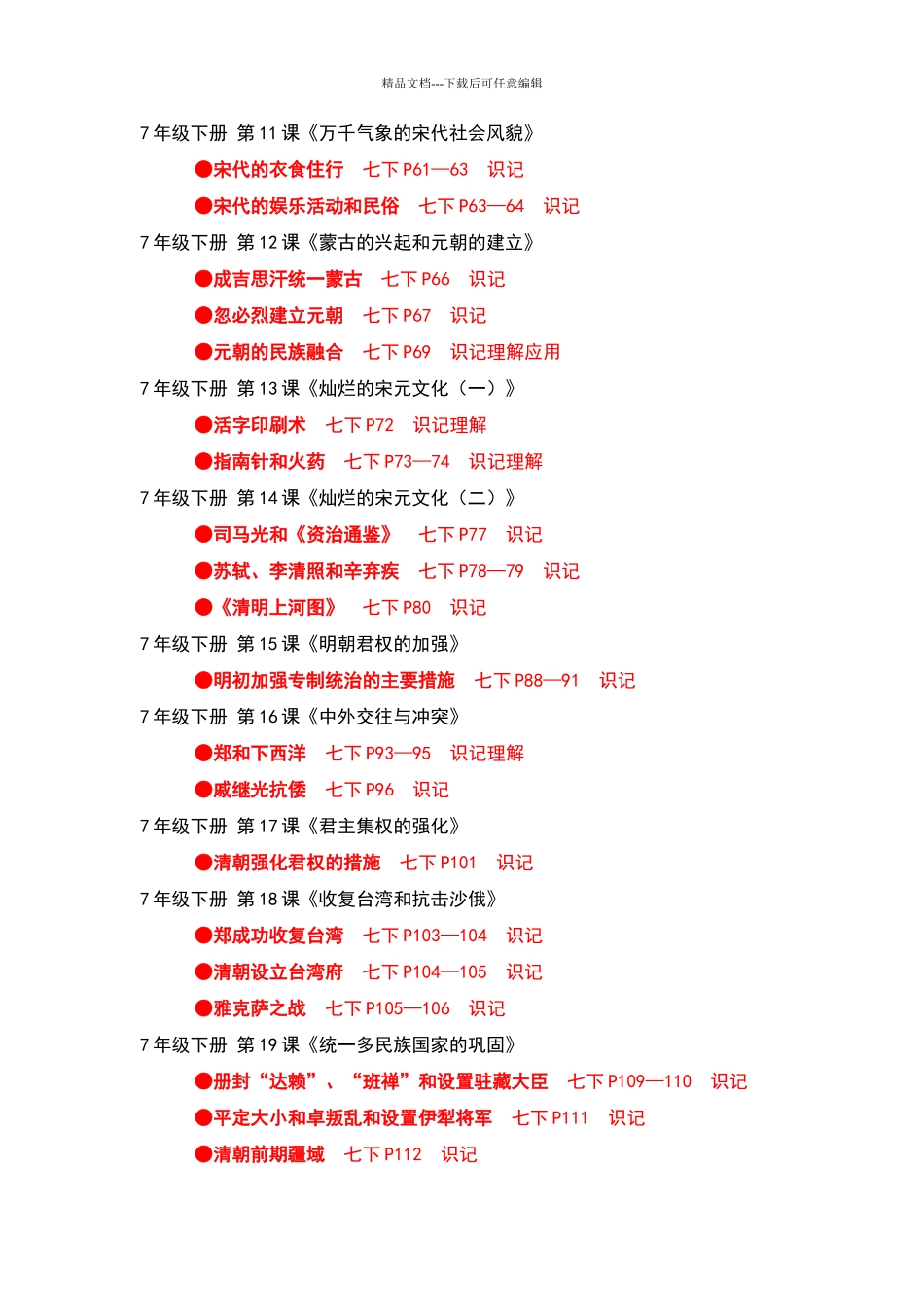 精品文档---下载后可任意编辑

7 年级下册 第 11 课《万千气象的宋代社会风貌》

●宋代的衣食住行 七下 P61—63 识记

●宋代的娱乐活动和民俗 七下 P63—64 识记

7 年级下册 第 12 课《蒙古的兴起和元朝的建立》

●成吉思汗统一蒙古 七下 P66 识记

●忽必烈建立元朝 七下 P67 识记

●元朝的民族融合 七下 P69 识记理解应用

7 年级下册 第 13 课《灿烂的宋元文化（一）》

●活字印刷术 七下 P72 识记理解

●指南针和火药 七下 P73—74 识记理解

7 年级下册 第 14 课《灿烂的宋元文化（二）》

●司马光和《资治通鉴》 七下 P77 识记

●苏轼、李清照和辛弃疾 七下 P78—79 识记

●《清明上河图》 七下 P80 识记

7 年级下册 第 15 课《明朝君权的加强》

●明初加强专制统治的主要措施 七下 P88—91 识记

7 年级下册 第 16 课《中外交往与冲突》

●郑和下西洋 七下 P93—95 识记理解

●戚继光抗倭 七下 P96 识记

7 年级下册 第 17 课《君主集权的强化》

●清朝强化君权的措施 七下 P101 识记

7 年级下册 第 18 课《收复台湾和抗击沙俄》

●郑成功收复台湾 七下 P103—104 识记

●清朝设立台湾府 七下 P104—105 识记

●雅克萨之战 七下 P105—106 识记

7 年级下册 第 19 课《统一多民族国家的巩固》

●册封“达赖”、“班禅”和设置驻藏大臣 七下 P109—110 识记

●平定大小和卓叛乱和设置伊犁将军 七下 P111 识记

●清朝前期疆域 七下 P112 识记